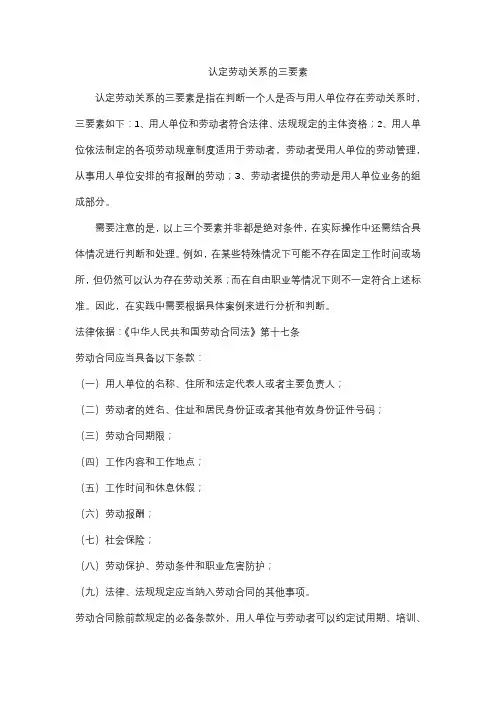 认定劳动关系的三要素

认定劳动关系的三要素是指在判断一个人是否与用人单位存在劳动关系时，三要素如下：1、用人单位和劳动者符合法律、法规规定的主体资格；2、用人单位依法制定的各项劳动规章制度适用于劳动者，劳动者受用人单位的劳动管理，从事用人单位安排的有报酬的劳动；3、劳动者提供的劳动是用人单位业务的组成部分。

需要注意的是，以上三个要素并非都是绝对条件，在实际操作中还需结合具体情况进行判断和处理。例如，在某些特殊情况下可能不存在固定工作时间或场所，但仍然可以认为存在劳动关系；而在自由职业等情况下则不一定符合上述标准。因此，在实践中需要根据具体案例来进行分析和判断。

法律依据：《中华人民共和国劳动合同法》第十七条

劳动合同应当具备以下条款：

（一）用人单位的名称、住所和法定代表人或者主要负责人；

（二）劳动者的姓名、住址和居民身份证或者其他有效身份证件号码；

（三）劳动合同期限；

（四）工作内容和工作地点；

（五）工作时间和休息休假；

（六）劳动报酬；

（七）社会保险；

（八）劳动保护、劳动条件和职业危害防护；

（九）法律、法规规定应当纳入劳动合同的其他事项。

劳动合同除前款规定的必备条款外，用人单位与劳动者可以约定试用期、培训、